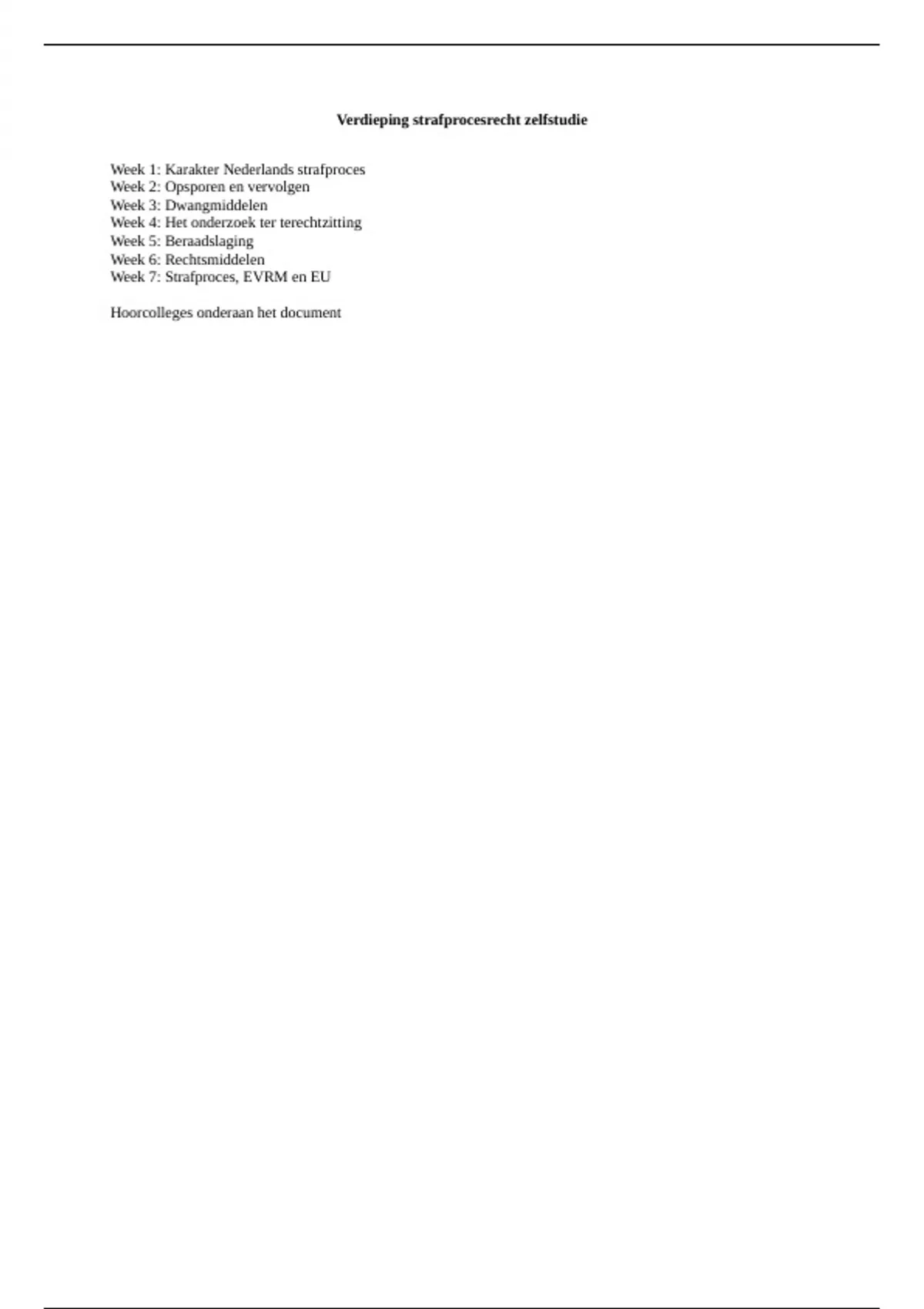 Verdieping strafprocesrecht zelfstudie

Week 1: Karakter Nederlands strafproces
Week 2: Opsporen en vervolgen
Week 3: Dwangmiddelen
Week 4: Het onderzoek ter terechtzitting
Week 5: Beraadslaging
Week 6: Rechtsmiddelen
Week 7: Strafproces, EVRM en EU

Hoorcolleges onderaan het document